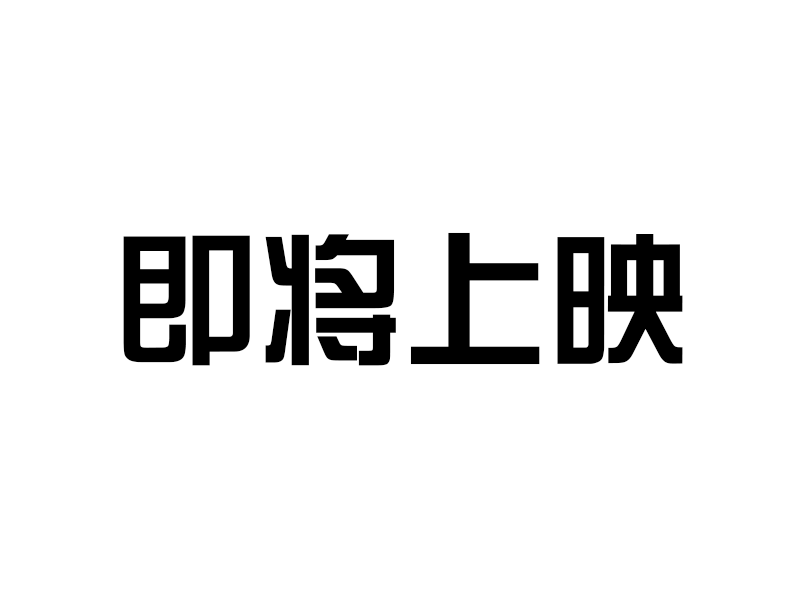 即将上映